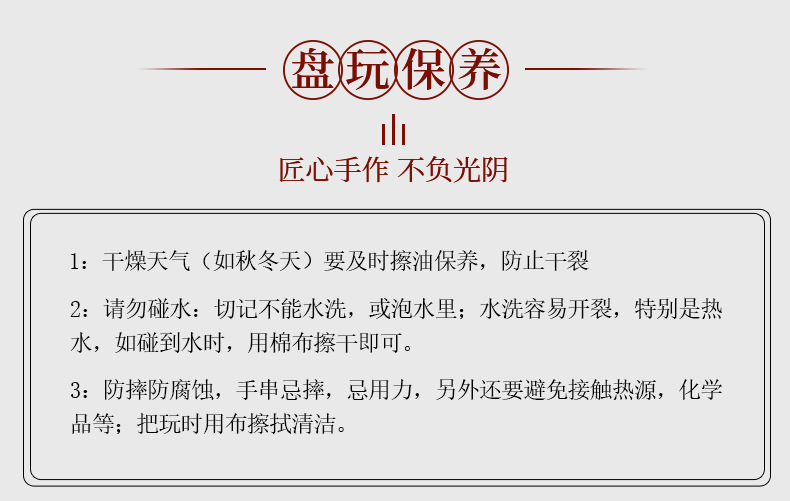 盘玩保养

匠心手作 不负光阴

1：干燥天气（如秋冬天）要及时擦油保养，防止干裂

2：请勿碰水：切记不能水洗，或泡水里；水洗容易开裂，特别是热水，如碰到水时，用棉布擦干即可。

3：防摔防腐蚀，手串忌摔，忌用力，另外还要避免接触热源，化学品等；把玩时用布擦拭清洁。